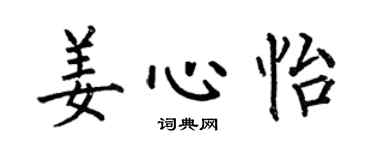 姜心怡

词典网